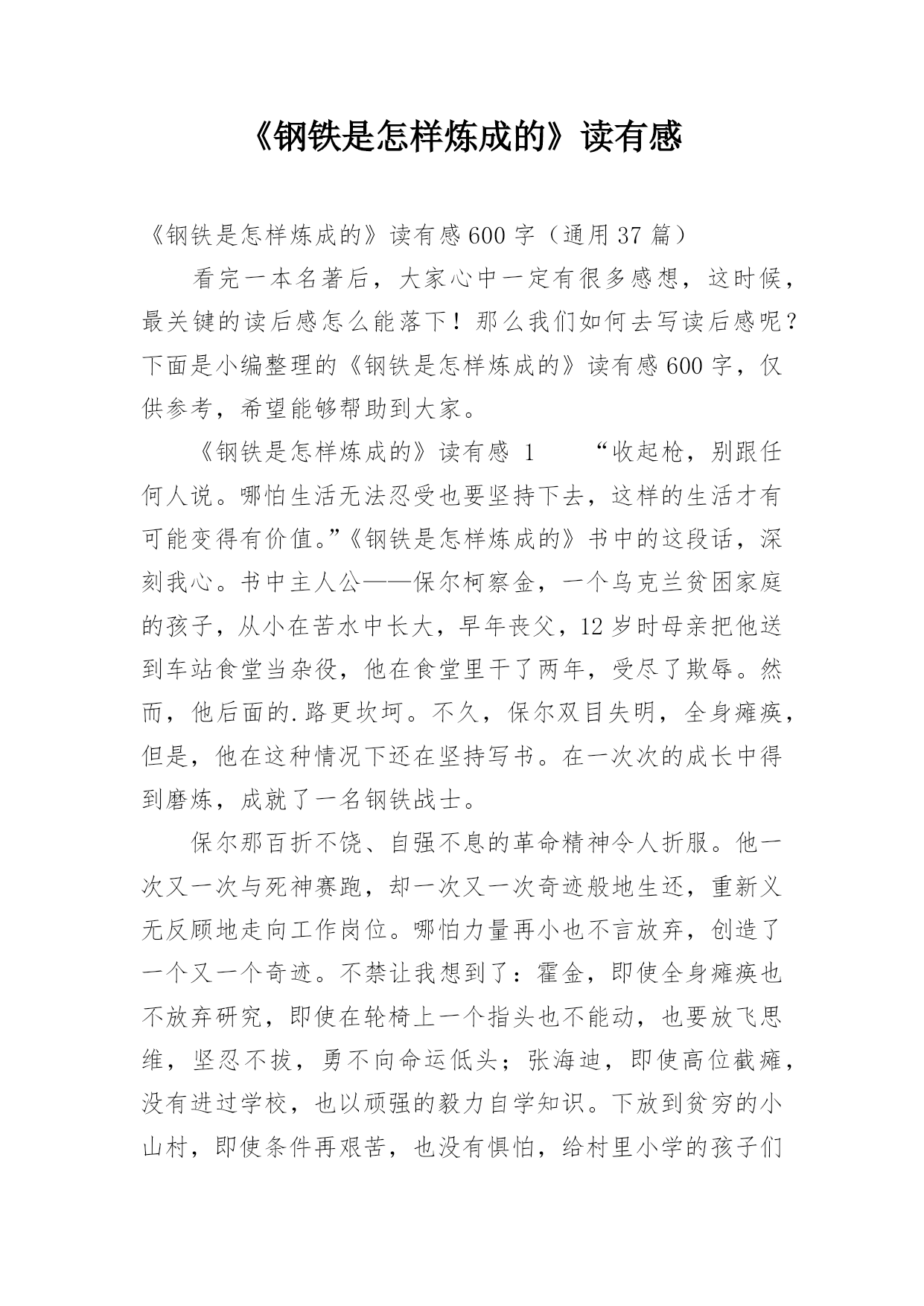 《钢铁是怎样炼成的》读有感

《钢铁是怎样炼成的》读有感600字（通用37篇）

看完一本名著后，大家心中一定有很多感想，这时候，最关键的读后感怎么能落下！那么我们如何去写读后感呢？下面是小编整理的《钢铁是怎样炼成的》读有感600字，仅供参考，希望能够帮助到大家。

《钢铁是怎样炼成的》读有感 1　　“收起枪，别跟任何人说。哪怕生活无法忍受也要坚持下去，这样的生活才有可能变得有价值。”《钢铁是怎样炼成的》书中的这段话，深刻我心。书中主人公——保尔柯察金，一个乌克兰贫困家庭的孩子，从小在苦水中长大，早年丧父，12岁时母亲把他送到车站食堂当杂役，他在食堂里干了两年，受尽了欺辱。然而，他后面的.路更坎坷。不久，保尔双目失明，全身瘫痪，但是，他在这种情况下还在坚持写书。在一次次的成长中得到磨炼，成就了一名钢铁战士。

保尔那百折不饶、自强不息的革命精神令人折服。他一次又一次与死神赛跑，却一次又一次奇迹般地生还，重新义无反顾地走向工作岗位。哪怕力量再小也不言放弃，创造了一个又一个奇迹。不禁让我想到了：霍金，即使全身瘫痪也不放弃研究，即使在轮椅上一个指头也不能动，也要放飞思维，坚忍不拔，勇不向命运低头；张海迪，即使高位截瘫，没有进过学校，也以顽强的毅力自学知识。下放到贫穷的小山村，即使条件再艰苦，也没有惧怕，给村里小学的孩子们